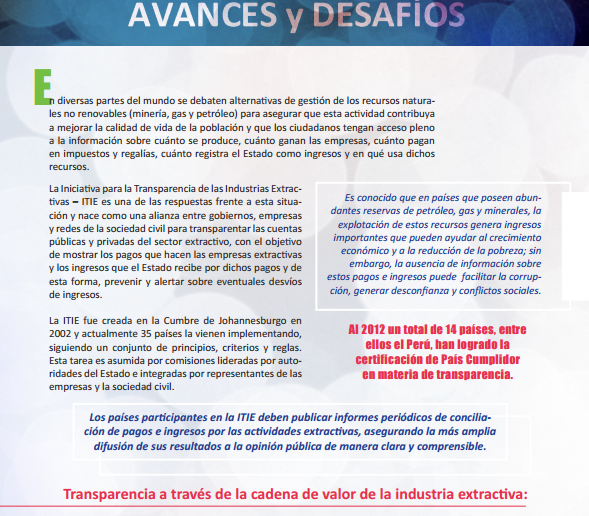 AVANCES y DESAFÍOS

En diversas partes del mundo se debaten alternativas de gestión de los recursos naturales no renovables (minería, gas y petróleo) para asegurar que esta actividad contribuya a mejorar la calidad de vida de la población y que los ciudadanos tengan acceso pleno a la información sobre cuánto se produce, cuánto ganan las empresas, cuánto pagan en impuestos y regalías, cuánto registra el Estado como ingresos y en qué usa dichos recursos.

La Iniciativa para la Transparencia de las Industrias Extractivas – ITIE es una de las respuestas frente a esta situación y nace como una alianza entre gobiernos, empresas y redes de la sociedad civil para transparentar las cuentas públicas y privadas del sector extractivo, con el objetivo de mostrar los pagos que hacen las empresas extractivas y los ingresos que el Estado recibe por dichos pagos y de esta forma, prevenir y alertar sobre eventuales desvíos de ingresos.

La ITIE fue creada en la Cumbre de Johannesburgo en 2002 y actualmente 35 países la vienen implementando, siguiendo un conjunto de principios, criterios y reglas. Esta tarea es asumida por comisiones lideradas por autoridades del Estado e integradas por representantes de las empresas y la sociedad civil.

Es conocido que en países que poseen abundantes reservas de petróleo, gas y minerales, la explotación de estos recursos genera ingresos importantes que pueden ayudar al crecimiento económico y a la reducción de la pobreza; sin embargo, la ausencia de información sobre estos pagos e ingresos puede facilitar la corrupción, generar desconfianza y conflictos sociales.

Al 2012 un total de 14 países, entre ellos el Perú, han logrado la certificación de País Cumplidor en materia de transparencia.

Los países participantes en la ITIE deben publicar informes periódicos de conciliación de pagos e ingresos por las actividades extractivas, asegurando la más amplia difusión de sus resultados a la opinión pública de manera clara y comprensible.

Transparencia a través de la cadena de valor de la industria extractiva: